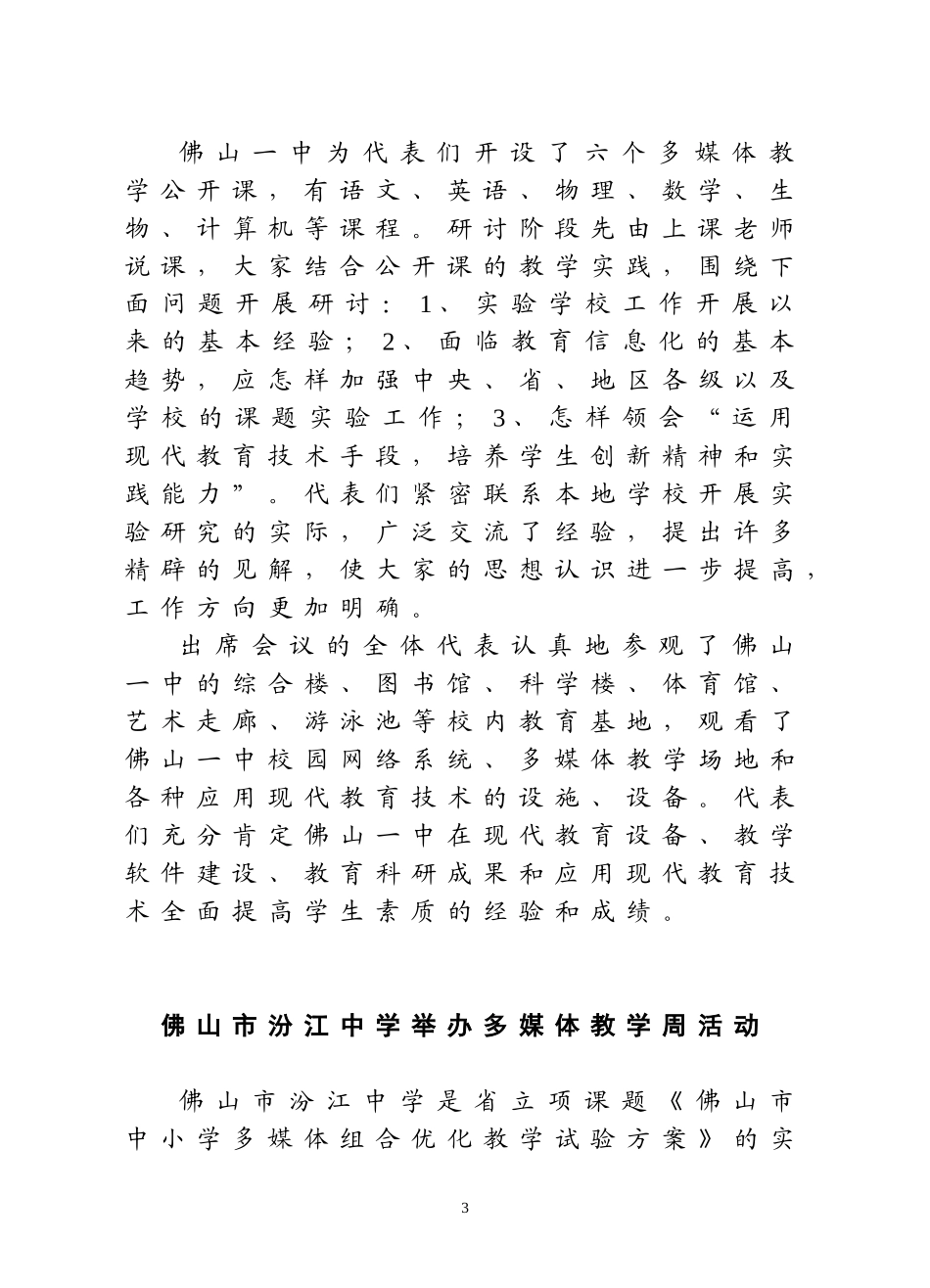 佛山一中为代表们开设了六个多媒体教学公开课，有语文、英语、物理、数学、生物、计算机等课程。研讨阶段先由上课老师说课，大家结合公开课的教学实践，围绕下面问题开展研讨：1、实验学校工作开展以来的基本经验；2、面临教育信息化的基本趋势，应怎样加强中央、省、地区各级以及学校的课题实验工作；3、怎样领会“运用现代教育技术手段，培养学生创新精神和实践能力”。代表们紧密联系本地学校开展实验研究的实际，广泛交流了经验，提出许多精辟的见解，使大家的思想认识进一步提高，工作方向更加明确。

出席会议的全体代表认真地参观了佛山一中的综合楼、图书馆、科学楼、体育馆、艺术走廊、游泳池等校内教育基地，观看了佛山一中校园网络系统、多媒体教学场地和各种应用现代教育技术的设施、设备。代表们充分肯定佛山一中在现代教育设备、教学软件建设、教育科研成果和应用现代教育技术全面提高学生素质的经验和成绩。

佛山市汾江中学举办多媒体教学周活动

佛山市汾江中学是省立项课题《佛山市中小学多媒体组合优化教学试验方案》的实

3